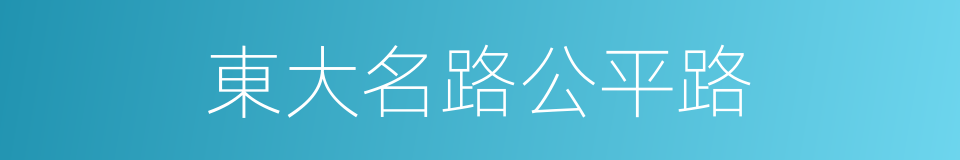 東大名路公平路